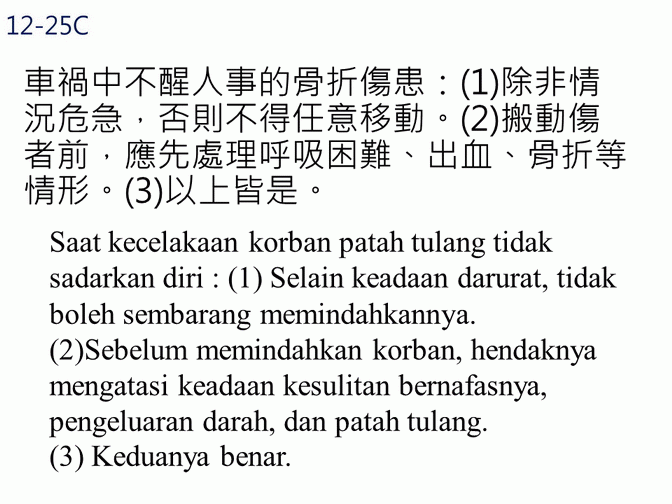 12-25C

車禍中不醒人事的骨折傷患：(1)除非情況危急，否則不得任意移動。(2)搬動傷者前，應先處理呼吸困難、出血、骨折等情形。(3)以上皆是。

Saat kecelakaan korban patah tulang tidak sadarkan diri : (1) Selain keadaan darurat, tidak boleh sembarang memindahkannya.
(2)Sebelum memindahkan korban, hendaknya mengatasi keadaan kesulitan bernafasnya, pengeluaran darah, dan patah tulang.
(3) Keduanya benar.